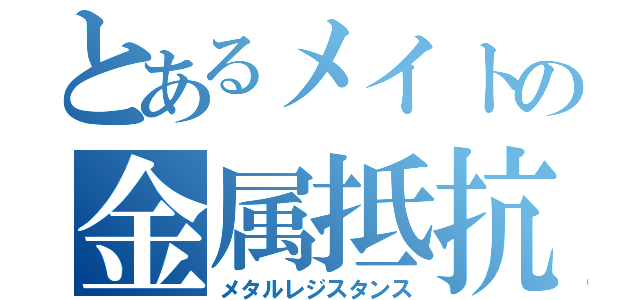 とあるメイトの
金属抵抗
メタルレジスタンス